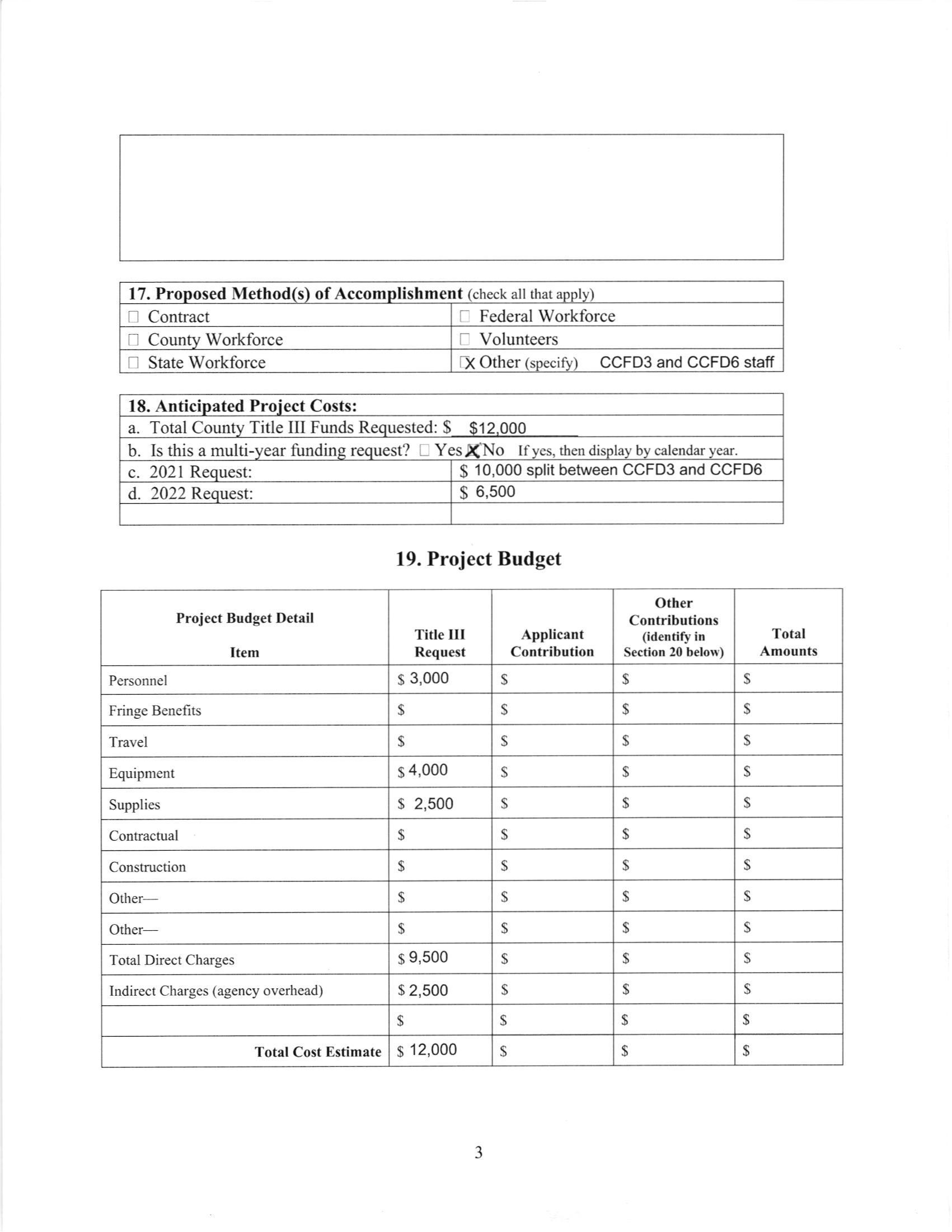 | 17. Proposed Method(s) of Accomplishment (check all that apply) | |
|---|---|
| ☐ Contract | ☐ Federal Workforce |
| ☐ County Workforce | ☐ Volunteers |
| ☐ State Workforce | ☒ Other (specify) CCFD3 and CCFD6 staff |

| 18. Anticipated Project Costs: | |
|---|---|
| a. Total County Title III Funds Requested: $ $12,000 | |
| b. Is this a multi-year funding request? ☐ Yes ☒ No If yes, then display by calendar year. | |
| c. 2021 Request: | $ 10,000 split between CCFD3 and CCFD6 |
| d. 2022 Request: | $ 6,500 |
| | |

19. Project Budget

| Project Budget Detail Item | Title III Request | Applicant Contribution | Other Contributions (identify in Section 20 below) | Total Amounts |
|---|---|---|---|---|
| Personnel | $ 3,000 | $ | $ | $ |
| Fringe Benefits | $ | $ | $ | $ |
| Travel | $ | $ | $ | $ |
| Equipment | $ 4,000 | $ | $ | $ |
| Supplies | $ 2,500 | $ | $ | $ |
| Contractual | $ | $ | $ | $ |
| Construction | $ | $ | $ | $ |
| Other— | $ | $ | $ | $ |
| Other— | $ | $ | $ | $ |
| Total Direct Charges | $ 9,500 | $ | $ | $ |
| Indirect Charges (agency overhead) | $ 2,500 | $ | $ | $ |
| | $ | $ | $ | $ |
| Total Cost Estimate | $ 12,000 | $ | $ | $ |

3